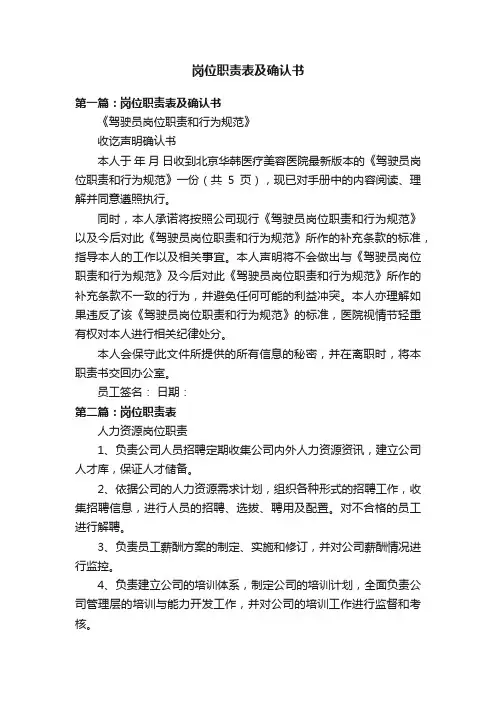 岗位职责表及确认书

第一篇：岗位职责表及确认书

《驾驶员岗位职责和行为规范》

收讫声明确认书

本人于 年 月 日收到北京华韩医疗美容医院最新版本的《驾驶员岗位职责和行为规范》一份（共 5 页），现已对手册中的内容阅读、理解并同意遵照执行。

同时，本人承诺将按照公司现行《驾驶员岗位职责和行为规范》以及今后对此《驾驶员岗位职责和行为规范》所作的补充条款的标准，指导本人的工作以及相关事宜。本人声明将不会做出与《驾驶员岗位职责和行为规范》及今后对此《驾驶员岗位职责和行为规范》所作的补充条款不一致的行为，并避免任何可能的利益冲突。本人亦理解如果违反了该《驾驶员岗位职责和行为规范》的标准，医院视情节轻重有权对本人进行相关纪律处分。

本人会保守此文件所提供的所有信息的秘密，并在离职时，将本职责书交回办公室。

员工签名： 日期：

第二篇：岗位职责表

人力资源岗位职责

1、负责公司人员招聘定期收集公司内外人力资源资讯，建立公司人才库，保证人才储备。

2、依据公司的人力资源需求计划，组织各种形式的招聘工作，收集招聘信息，进行人员的招聘、选拔、聘用及配置。对不合格的员工进行解聘。

3、负责员工薪酬方案的制定、实施和修订，并对公司薪酬情况进行监控。

4、负责建立公司的培训体系，制定公司的培训计划，全面负责公司管理层的培训与能力开发工作，并对公司的培训工作进行监督和考核。